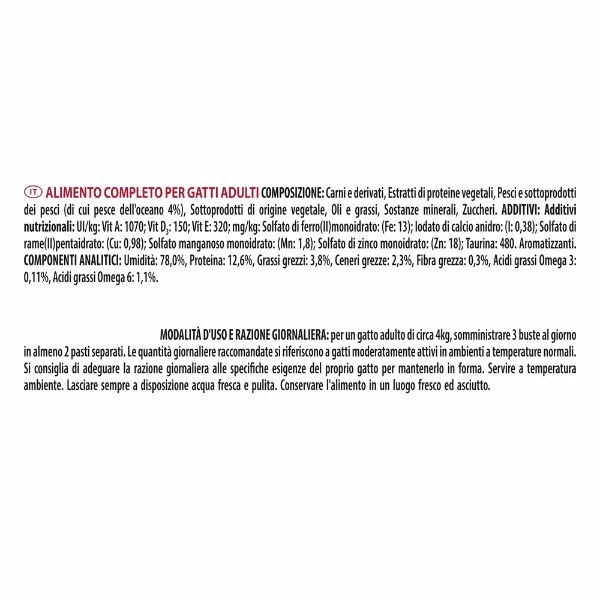 IT ALIMENTO COMPLETO PER GATTI ADULTI COMPOSIZIONE: Carni e derivati, Estratti di proteine vegetali, Pesci e sottoprodotti dei pesci (di cui pesce dell'oceano 4%), Sottoprodotti di origine vegetale, Oli e grassi, Sostanze minerali, Zuccheri. ADDITIVI: Additivi nutrizionali: UI/kg: Vit A: 1070; Vit $D_3$: 150; Vit E: 320; mg/kg: Solfato di ferro(II)monoidrato: (Fe: 13); Iodato di calcio anidro: (I: 0,38); Solfato di rame(II)pentaidrato: (Cu: 0,98); Solfato manganoso monoidrato: (Mn: 1,8); Solfato di zinco monoidrato: (Zn: 18); Taurina: 480. Aromatizzanti. COMPONENTI ANALITICI: Umidità: 78,0%, Proteina: 12,6%, Grassi grezzi: 3,8%, Ceneri grezze: 2,3%, Fibra grezza: 0,3%, Acidi grassi Omega 3: 0,11%, Acidi grassi Omega 6: 1,1%.

MODALITÀ D'USO E RAZIONE GIORNALIERA: per un gatto adulto di circa 4kg, somministrare 3 buste al giorno in almeno 2 pasti separati. Le quantità giornaliere raccomandate si riferiscono a gatti moderatamente attivi in ambienti a temperature normali. Si consiglia di adeguare la razione giornaliera alle specifiche esigenze del proprio gatto per mantenerlo in forma. Servire a temperatura ambiente. Lasciare sempre a disposizione acqua fresca e pulita. Conservare l'alimento in un luogo fresco ed asciutto.